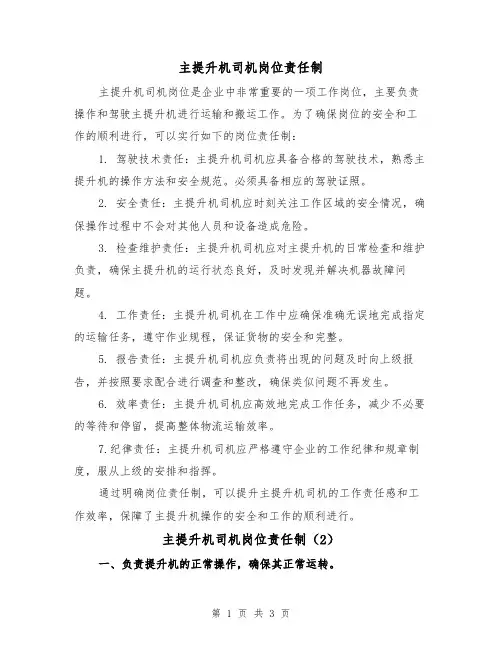 主提升机司机岗位责任制

主提升机司机岗位是企业中非常重要的一项工作岗位，主要负责操作和驾驶主提升机进行运输和搬运工作。为了确保岗位的安全和工作的顺利进行，可以实行如下的岗位责任制：

1. 驾驶技术责任：主提升机司机应具备合格的驾驶技术，熟悉主提升机的操作方法和安全规范。必须具备相应的驾驶证照。

2. 安全责任：主提升机司机应时刻关注工作区域的安全情况，确保操作过程中不会对其他人员和设备造成危险。

3. 检查维护责任：主提升机司机应对主提升机的日常检查和维护负责，确保主提升机的运行状态良好，及时发现并解决机器故障问题。

4. 工作责任：主提升机司机在工作中应确保准确无误地完成指定的运输任务，遵守作业规程，保证货物的安全和完整。

5. 报告责任：主提升机司机应负责将出现的问题及时向上级报告，并按照要求配合进行调查和整改，确保类似问题不再发生。

6. 效率责任：主提升机司机应高效地完成工作任务，减少不必要的等待和停留，提高整体物流运输效率。

7.纪律责任：主提升机司机应严格遵守企业的工作纪律和规章制度，服从上级的安排和指挥。

通过明确岗位责任制，可以提升主提升机司机的工作责任感和工作效率，保障了主提升机操作的安全和工作的顺利进行。

主提升机司机岗位责任制（2）

一、负责提升机的正常操作，确保其正常运转。

第 1 页 共 3 页